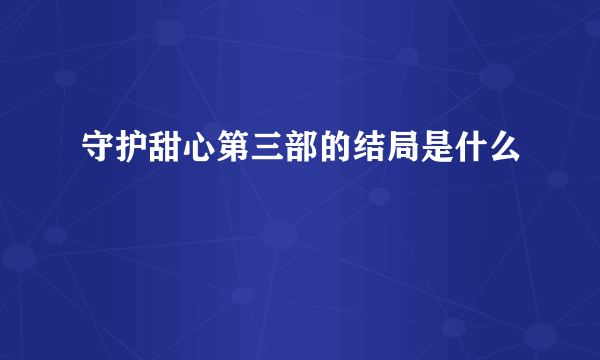 守护甜心第三部的结局是什么